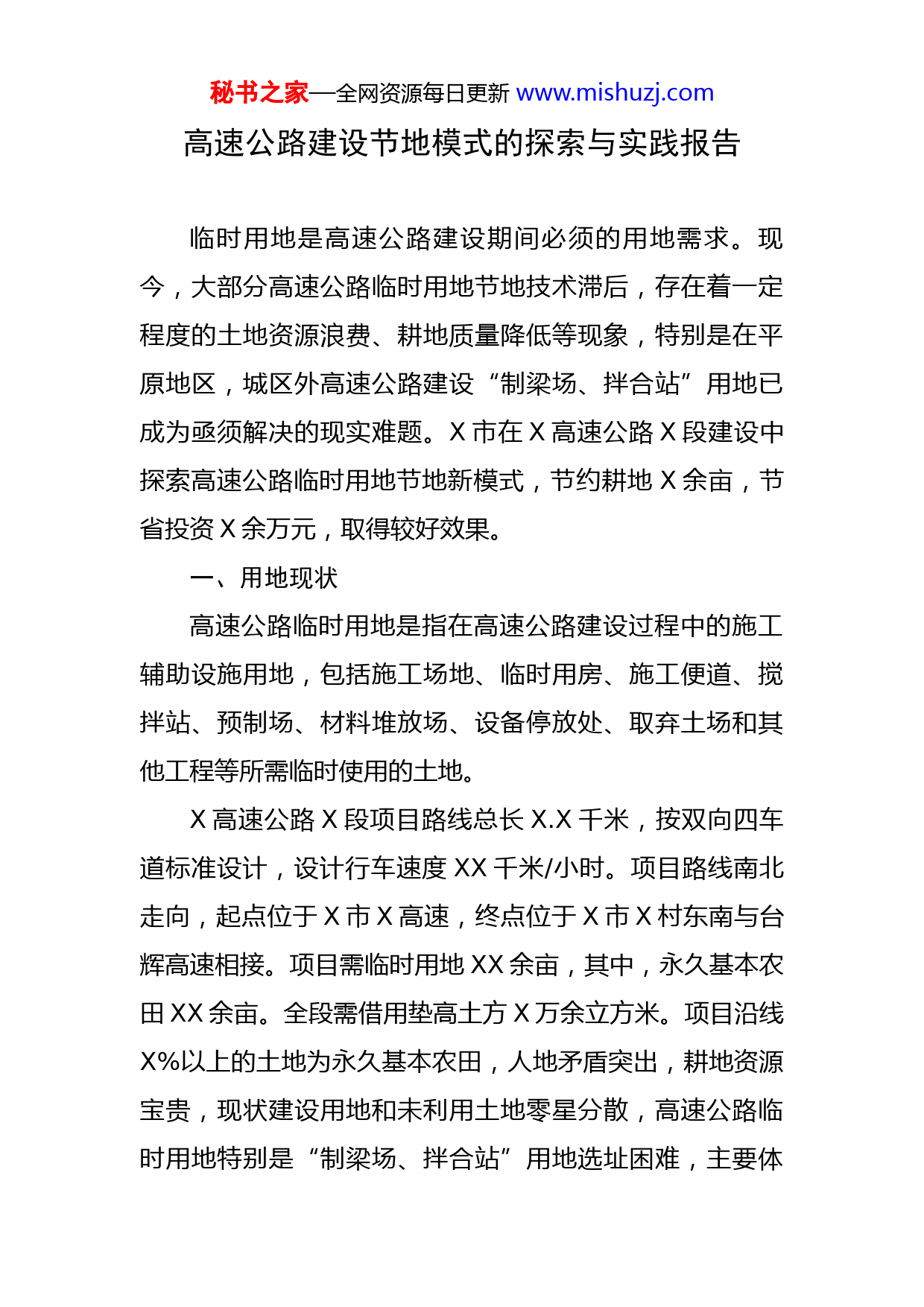 秘书之家—全网资源每日更新 www.mishuzj.com

高速公路建设节地模式的探索与实践报告

临时用地是高速公路建设期间必须的用地需求。现今，大部分高速公路临时用地节地技术滞后，存在着一定程度的土地资源浪费、耕地质量降低等现象，特别是在平原地区，城区外高速公路建设“制梁场、拌合站”用地已成为亟须解决的现实难题。X 市在 X 高速公路 X 段建设中探索高速公路临时用地节地新模式，节约耕地 X 余亩，节省投资 X 余万元，取得较好效果。

一、用地现状

高速公路临时用地是指在高速公路建设过程中的施工辅助设施用地，包括施工场地、临时用房、施工便道、搅拌站、预制场、材料堆放场、设备停放处、取弃土场和其他工程等所需临时使用的土地。

X 高速公路 X 段项目路线总长 X.X 千米，按双向四车道标准设计，设计行车速度 XX 千米/小时。项目路线南北走向，起点位于 X 市 X 高速，终点位于 X 市 X 村东南与台辉高速相接。项目需临时用地 XX 余亩，其中，永久基本农田 XX 余亩。全段需借用垫高土方 X 万余立方米。项目沿线 X%以上的土地为永久基本农田，人地矛盾突出，耕地资源宝贵，现状建设用地和未利用土地零星分散，高速公路临时用地特别是“制梁场、拌合站”用地选址困难，主要体